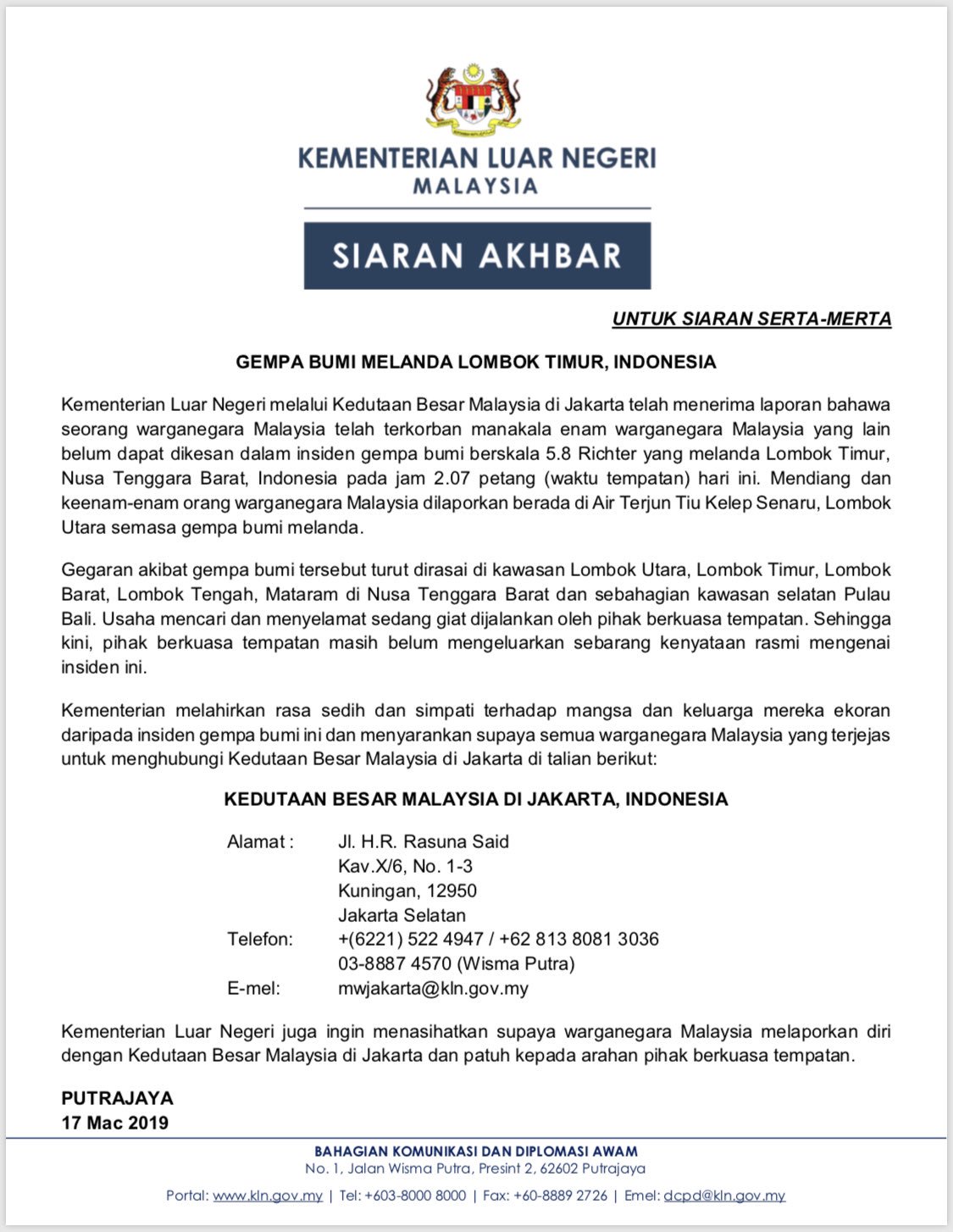 KEMENTERIAN LUAR NEGERI
MALAYSIA

SIARAN AKHBAR

UNTUK SIARAN SERTA-MERTA

GEMPA BUMI MELANDA LOMBOK TIMUR, INDONESIA

Kementerian Luar Negeri melalui Kedutaan Besar Malaysia di Jakarta telah menerima laporan bahawa seorang warganegara Malaysia telah terkorban manakala enam warganegara Malaysia yang lain belum dapat dikesan dalam insiden gempa bumi berskala 5.8 Richter yang melanda Lombok Timur, Nusa Tenggara Barat, Indonesia pada jam 2.07 petang (waktu tempatan) hari ini. Mendiang dan keenam-enam orang warganegara Malaysia dilaporkan berada di Air Terjun Tiu Kelep Senaru, Lombok Utara semasa gempa bumi melanda.

Gegaran akibat gempa bumi tersebut turut dirasai di kawasan Lombok Utara, Lombok Timur, Lombok Barat, Lombok Tengah, Mataram di Nusa Tenggara Barat dan sebahagian kawasan selatan Pulau Bali. Usaha mencari dan menyelamat sedang giat dijalankan oleh pihak berkuasa tempatan. Sehingga kini, pihak berkuasa tempatan masih belum mengeluarkan sebarang kenyataan rasmi mengenai insiden ini.

Kementerian melahirkan rasa sedih dan simpati terhadap mangsa dan keluarga mereka ekoran daripada insiden gempa bumi ini dan menyarankan supaya semua warganegara Malaysia yang terjejas untuk menghubungi Kedutaan Besar Malaysia di Jakarta di talian berikut:

KEDUTAAN BESAR MALAYSIA DI JAKARTA, INDONESIA

Alamat : Jl. H.R. Rasuna Said
Kav.X/6, No. 1-3
Kuningan, 12950
Jakarta Selatan
Telefon: +(6221) 522 4947 / +62 813 8081 3036
03-8887 4570 (Wisma Putra)
E-mel: mwjakarta@kln.gov.my

Kementerian Luar Negeri juga ingin menasihatkan supaya warganegara Malaysia melaporkan diri dengan Kedutaan Besar Malaysia di Jakarta dan patuh kepada arahan pihak berkuasa tempatan.

PUTRAJAYA
17 Mac 2019

BAHAGIAN KOMUNIKASI DAN DIPLOMASI AWAM
No. 1, Jalan Wisma Putra, Presint 2, 62602 Putrajaya
Portal: www.kln.gov.my | Tel: +603-8000 8000 | Fax: +60-8889 2726 | Emel: dcpd@kln.gov.my